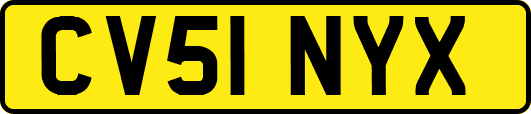 CV51 NYX